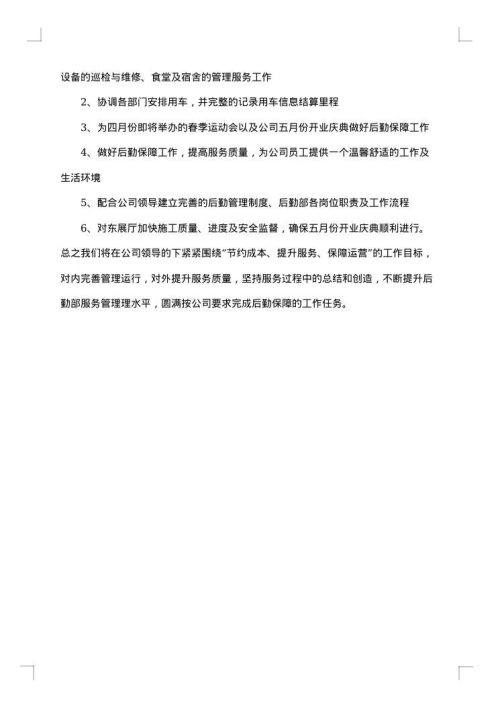 设备的巡检与维修、食堂及宿舍的管理服务工作

2、协调各部门安排用车，并完整的记录用车信息结算里程

3、为四月份即将举办的春季运动会以及公司五月份开业庆典做好后勤保障工作

4、做好后勤保障工作，提高服务质量，为公司员工提供一个温馨舒适的工作及生活环境

5、配合公司领导建立完善的后勤管理制度、后勤部各岗位职责及工作流程

6、对东展厅加快施工质量、进度及安全监督，确保五月份开业庆典顺利进行。

总之我们将在公司领导的下紧紧围绕"节约成本、提升服务、保障运营"的工作目标，对内完善管理运行，对外提升服务质量，坚持服务过程中的总结和创造，不断提升后勤部服务管理理水平，圆满按公司要求完成后勤保障的工作任务。